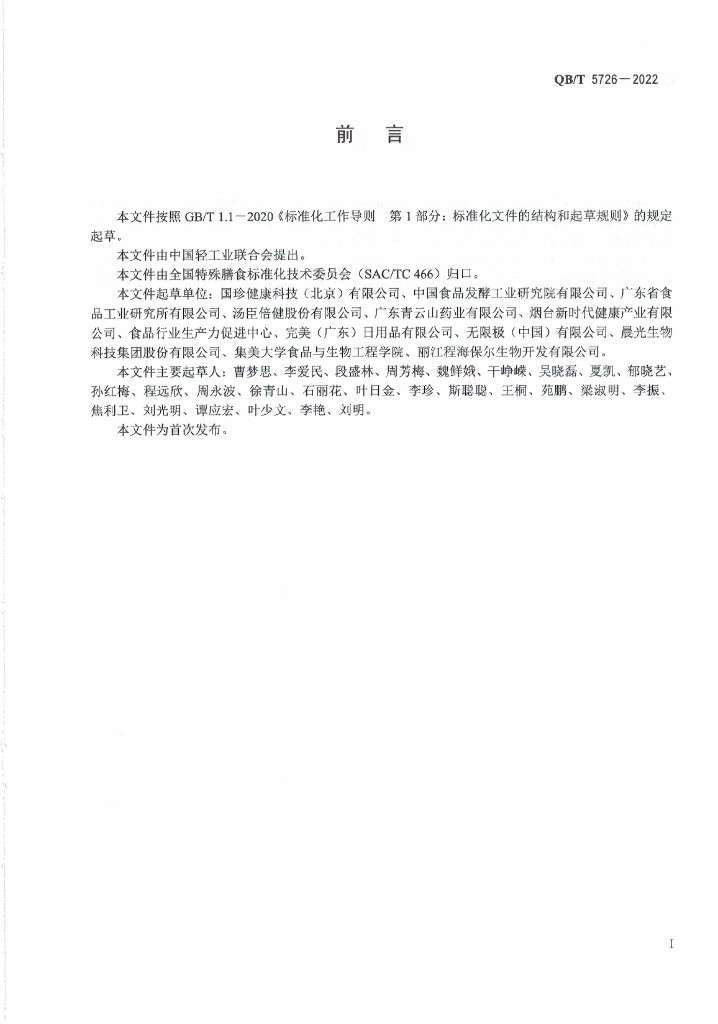 QB/T 5726—2022

前　言

本文件按照 GB/T 1.1—2020《标准化工作导则　第 1 部分：标准化文件的结构和起草规则》的规定起草。

本文件由中国轻工业联合会提出。

本文件由全国特殊膳食标准化技术委员会（SAC/TC 466）归口。

本文件起草单位：国珍健康科技（北京）有限公司、中国食品发酵工业研究院有限公司、广东省食品工业研究所有限公司、汤臣倍健股份有限公司、广东青云山药业有限公司、烟台新时代健康产业有限公司、食品行业生产力促进中心、完美（广东）日用品有限公司、无限极（中国）有限公司、晨光生物科技集团股份有限公司、集美大学食品与生物工程学院、丽江程海保尔生物开发有限公司。

本文件主要起草人：曹梦思、李爱民、段盛林、周芳梅、魏鲜娥、干峥嵘、吴晓磊、夏凯、郁晓艺、孙红梅、程远欣、周永波、徐青山、石丽花、叶日金、李珍、斯聪聪、王桐、苑鹏、梁淑明、李振、焦利卫、刘光明、谭应宏、叶少文、李艳、刘明。

本文件为首次发布。

I